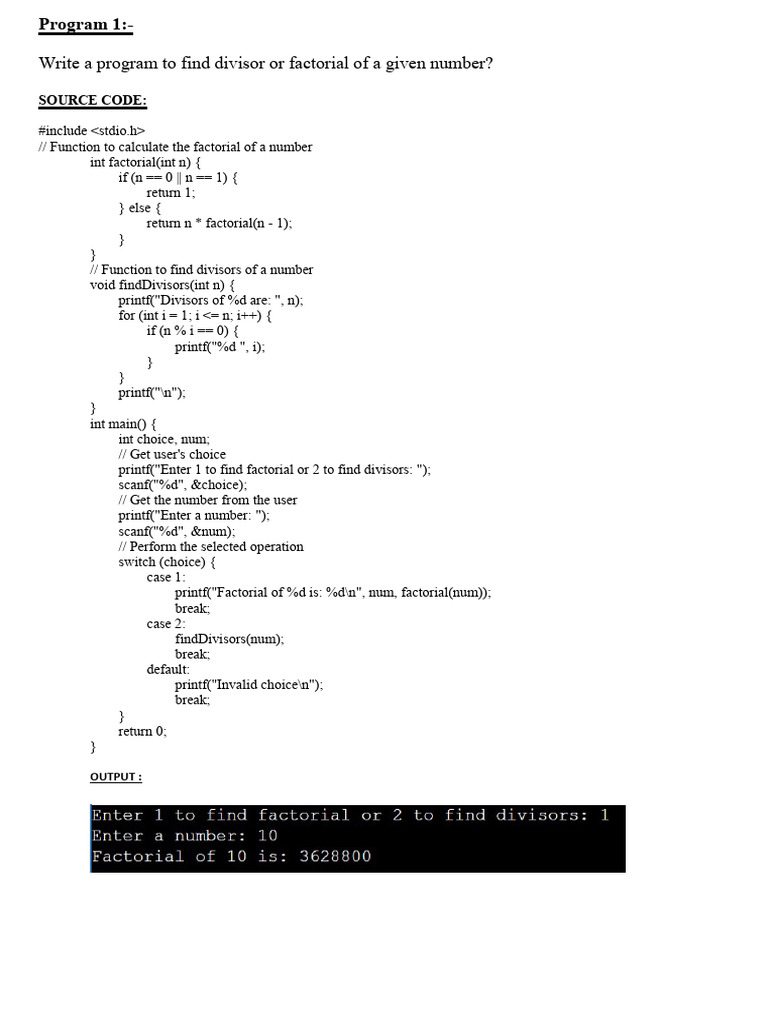 Program 1:-

Write a program to find divisor or factorial of a given number?

SOURCE CODE:

#include <stdio.h>
// Function to calculate the factorial of a number
int factorial(int n) {
if (n == 0 || n == 1) {
return 1;
} else {
return n * factorial(n - 1);
}
}
// Function to find divisors of a number
void findDivisors(int n) {
printf("Divisors of %d are: ", n);
for (int i = 1; i <= n; i++) {
if (n % i == 0) {
printf("%d ", i);
}
}
printf("\n");
}
int main() {
int choice, num;
// Get user's choice
printf("Enter 1 to find factorial or 2 to find divisors: ");
scanf("%d", &choice);
// Get the number from the user
printf("Enter a number: ");
scanf("%d", &num);
// Perform the selected operation
switch (choice) {
case 1:
printf("Factorial of %d is: %d\n", num, factorial(num));
break;
case 2:
findDivisors(num);
break;
default:
printf("Invalid choice\n");
break;
}
return 0;
}

OUTPUT :

Enter 1 to find factorial or 2 to find divisors: 1
Enter a number: 10
Factorial of 10 is: 3628800